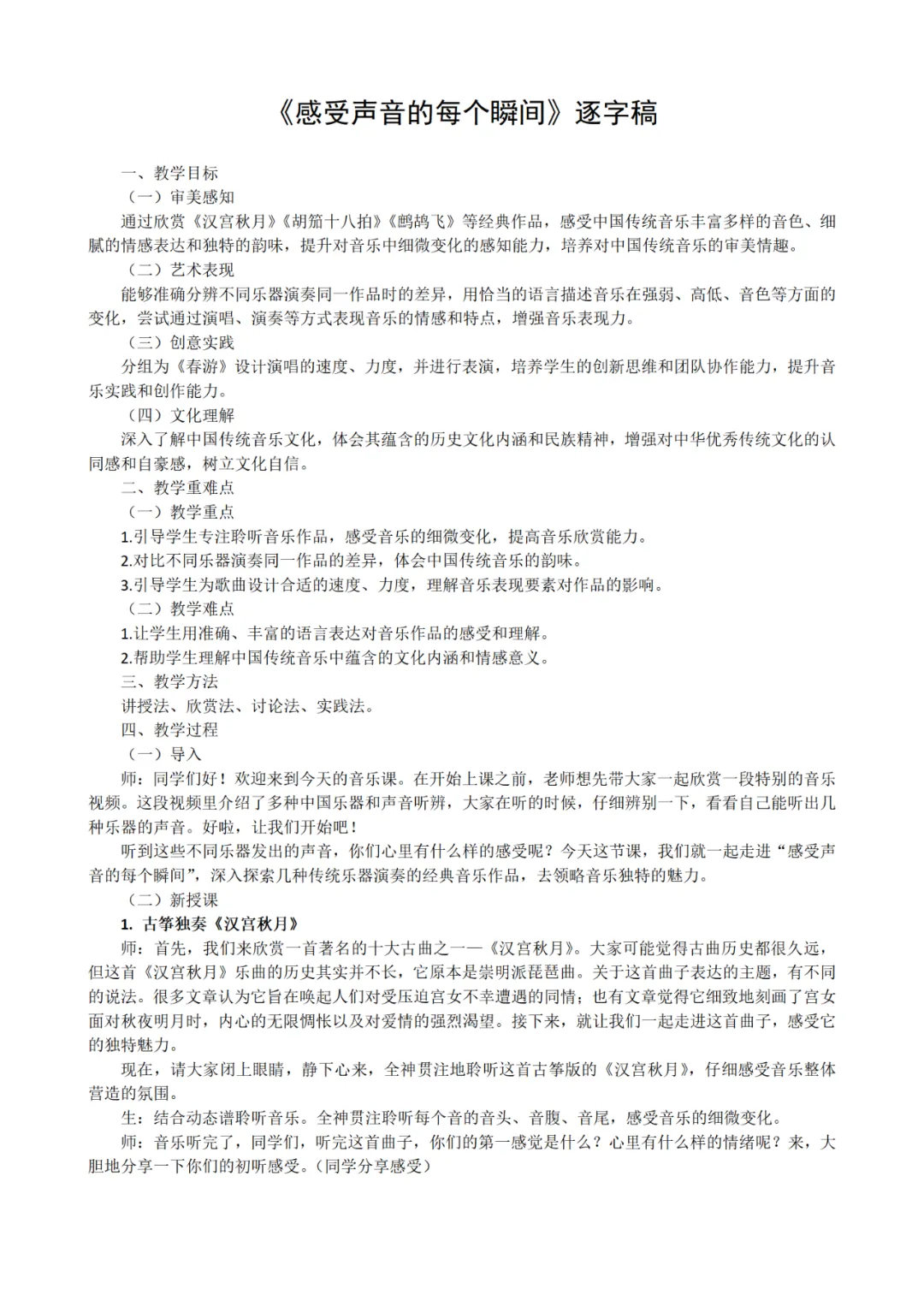 《感受声音的每个瞬间》逐字稿

一、教学目标

（一）审美感知

通过欣赏《汉宫秋月》《胡笳十八拍》《鹧鸪飞》等经典作品，感受中国传统音乐丰富多样的音色、细腻的情感表达和独特的韵味，提升对音乐中细微变化的感知能力，培养对中国传统音乐的审美情趣。

（二）艺术表现

能够准确分辨不同乐器演奏同一作品时的差异，用恰当的语言描述音乐在强弱、高低、音色等方面的变化，尝试通过演唱、演奏等方式表现音乐的情感和特点，增强音乐表现力。

（三）创意实践

分组为《春游》设计演唱的速度、力度，并进行表演，培养学生的创新思维和团队协作能力，提升音乐实践和创作能力。

（四）文化理解

深入了解中国传统音乐文化，体会其蕴含的历史文化内涵和民族精神，增强对中华优秀传统文化的认同感和自豪感，树立文化自信。

二、教学重难点

（一）教学重点

1.引导学生专注聆听音乐作品，感受音乐的细微变化，提高音乐欣赏能力。

2.对比不同乐器演奏同一作品的差异，体会中国传统音乐的韵味。

3.引导学生为歌曲设计合适的速度、力度，理解音乐表现要素对作品的影响。

（二）教学难点

1.让学生用准确、丰富的语言表达对音乐作品的感受和理解。

2.帮助学生理解中国传统音乐中蕴含的文化内涵和情感意义。

三、教学方法

讲授法、欣赏法、讨论法、实践法。

四、教学过程

（一）导入

师：同学们好！欢迎来到今天的音乐课。在开始上课之前，老师想先带大家一起欣赏一段特别的音乐视频。这段视频里介绍了多种中国乐器和声音听辨，大家在听的时候，仔细辨别一下，看看自己能听出几种乐器的声音。好啦，让我们开始吧！

听到这些不同乐器发出的声音，你们心里有什么样的感受呢？今天这节课，我们就一起走进“感受声音的每个瞬间”，深入探索几种传统乐器演奏的经典音乐作品，去领略音乐独特的魅力。

（二）新授课

1. 古筝独奏《汉宫秋月》

师：首先，我们来欣赏一首著名的十大古曲之一——《汉宫秋月》。大家可能觉得古曲历史都很久远，但这首《汉宫秋月》乐曲的历史其实并不长，它原本是崇明派琵琶曲。关于这首曲子表达的主题，有不同的说法。很多文章认为它旨在唤起人们对受压迫宫女不幸遭遇的同情；也有文章觉得它细致地刻画了宫女面对秋夜明月时，内心的无限惆怅以及对爱情的强烈渴望。接下来，就让我们一起走进这首曲子，感受它的独特魅力。

现在，请大家闭上眼睛，静下心来，全神贯注地聆听这首古筝版的《汉宫秋月》，仔细感受音乐整体营造的氛围。

生：结合动态谱聆听音乐。全神贯注聆听每个音的音头、音腹、音尾，感受音乐的细微变化。

师：音乐听完了，同学们，听完这首曲子，你们的第一感觉是什么？心里有什么样的情绪呢？来，大胆地分享一下你们的初听感受。（同学分享感受）